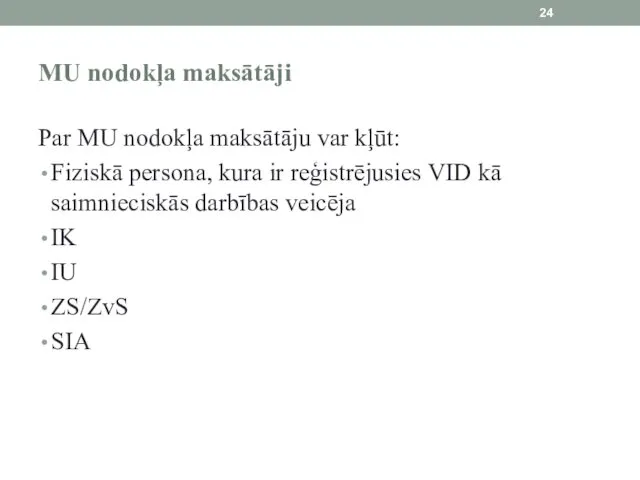 24

MU nodokļa maksātāji

Par MU nodokļa maksātāju var kļūt:
• Fiziskā persona, kura ir reģistrējusies VID kā saimnieciskās darbības veicēja
• IK
• IU
• ZS/ZvS
• SIA